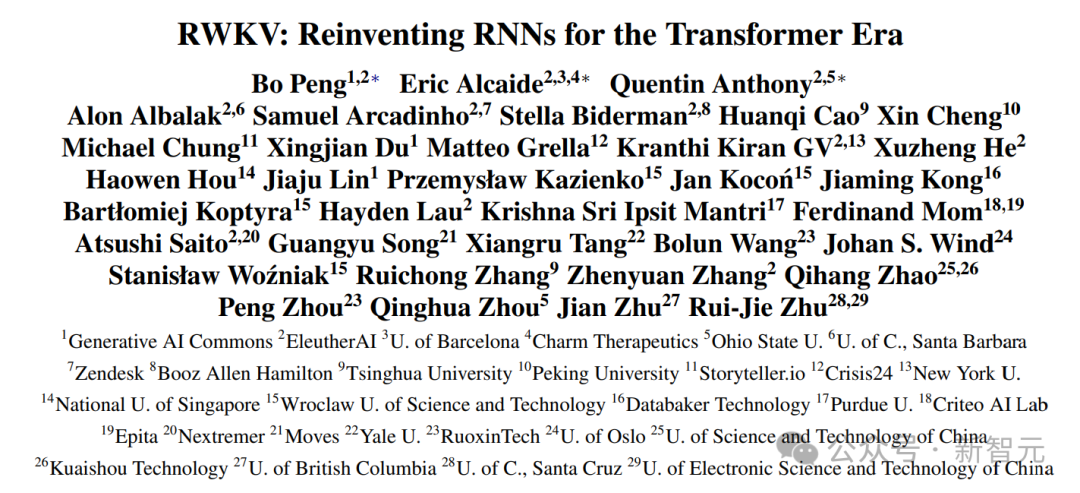 RWKV: Reinventing RNNs for the Transformer Era

Bo Peng$^{1,2*}$ Eric Alcaide$^{2,3,4*}$ Quentin Anthony$^{2,5*}$
Alon Albalak$^{2,6}$ Samuel Arcadinho$^{2,7}$ Stella Biderman$^{2,8}$ Huanqi Cao$^{9}$ Xin Cheng$^{10}$
Michael Chung$^{11}$ Xingjian Du$^{1}$ Matteo Grella$^{12}$ Kranthi Kiran GV$^{2,13}$ Xuzheng He$^{2}$
Haowen Hou$^{14}$ Jiaju Lin$^{1}$ Przemysław Kazienko$^{15}$ Jan Kocoń$^{15}$ Jiaming Kong$^{16}$
Bartłomiej Koptyra$^{15}$ Hayden Lau$^{2}$ Krishna Sri Ipsit Mantri$^{17}$ Ferdinand Mom$^{18,19}$
Atsushi Saito$^{2,20}$ Guangyu Song$^{21}$ Xiangru Tang$^{22}$ Bolun Wang$^{23}$ Johan S. Wind$^{24}$
Stanisław Woźniak$^{15}$ Ruichong Zhang$^{9}$ Zhenyuan Zhang$^{2}$ Qihang Zhao$^{25,26}$
Peng Zhou$^{23}$ Qinghua Zhou$^{5}$ Jian Zhu$^{27}$ Rui-Jie Zhu$^{28,29}$

$^{1}$Generative AI Commons $^{2}$EleutherAI $^{3}$U. of Barcelona $^{4}$Charm Therapeutics $^{5}$Ohio State U. $^{6}$U. of C., Santa Barbara
$^{7}$Zendesk $^{8}$Booz Allen Hamilton $^{9}$Tsinghua University $^{10}$Peking University $^{11}$Storyteller.io $^{12}$Crisis24 $^{13}$New York U.
$^{14}$National U. of Singapore $^{15}$Wroclaw U. of Science and Technology $^{16}$Databaker Technology $^{17}$Purdue U. $^{18}$Criteo AI Lab
$^{19}$Epita $^{20}$Nextremer $^{21}$Moves $^{22}$Yale U. $^{23}$RuoxinTech $^{24}$U. of Oslo $^{25}$U. of Science and Technology of China
$^{26}$Kuaishou Technology $^{27}$U. of British Columbia $^{28}$U. of C., Santa Cruz $^{29}$U. of Electronic Science and Technology of China

公众号 · 新智元